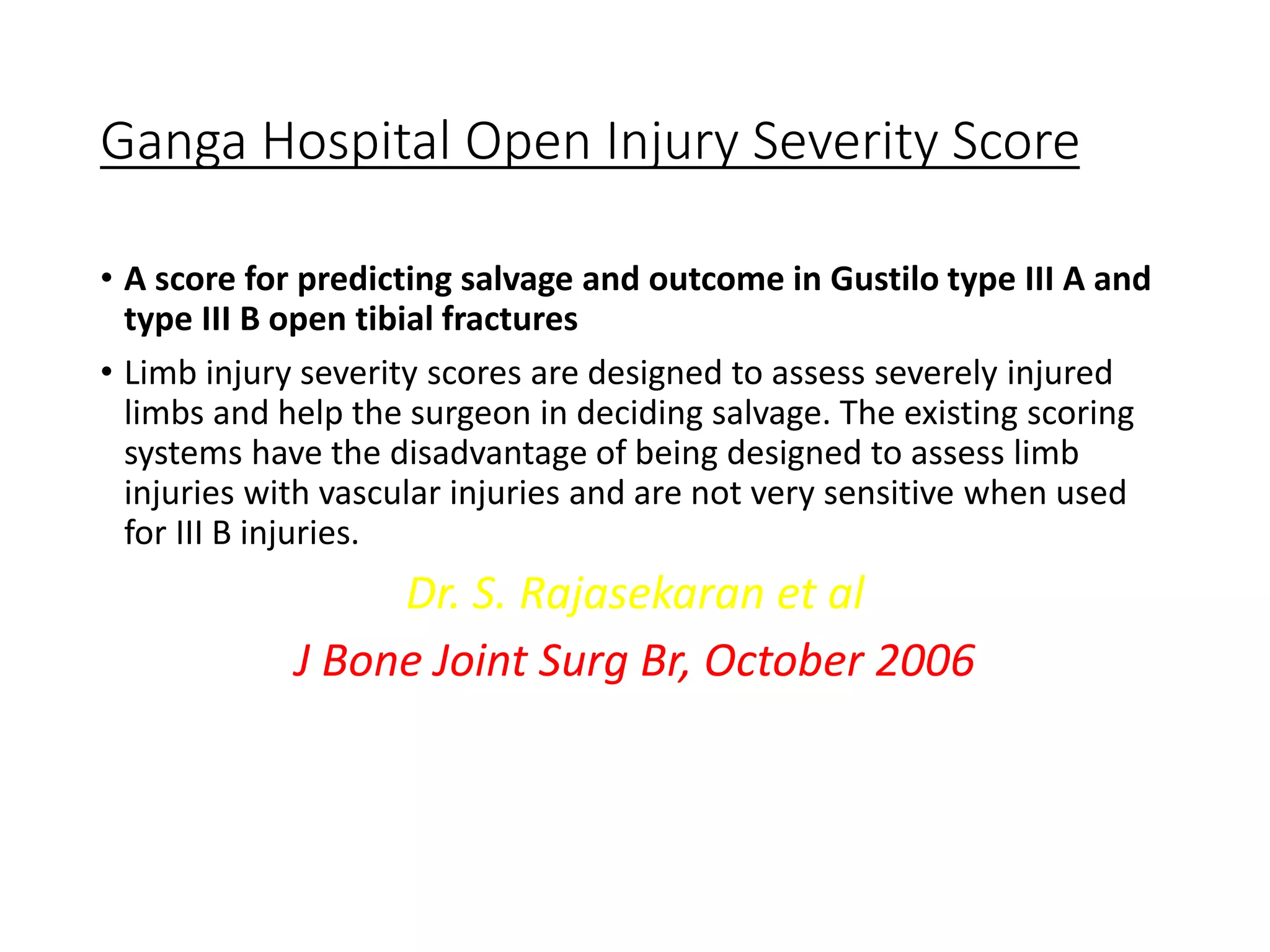 Ganga Hospital Open Injury Severity Score

• A score for predicting salvage and outcome in Gustilo type III A and type III B open tibial fractures

• Limb injury severity scores are designed to assess severely injured limbs and help the surgeon in deciding salvage. The existing scoring systems have the disadvantage of being designed to assess limb injuries with vascular injuries and are not very sensitive when used for III B injuries.

Dr. S. Rajasekaran et al

J Bone Joint Surg Br, October 2006